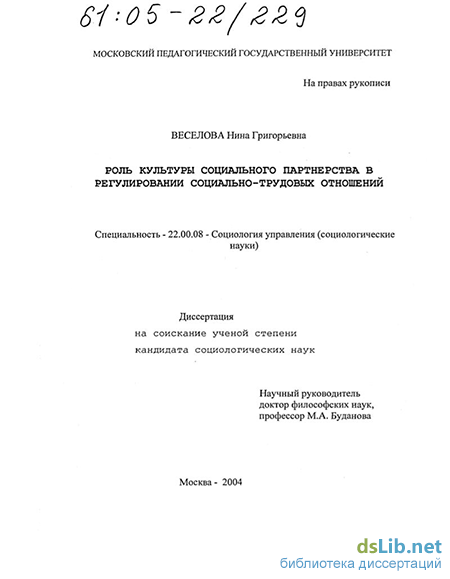 61:05-22/229

МОСКОВСКИЙ ПЕДАГОГИЧЕСКИЙ ГОСУДАРСТВЕННЫЙ УНИВЕРСИТЕТ

На правах рукописи

ВЕСЕЛОВА Нина Григорьевна

РОЛЬ КУЛЬТУРЫ СОЦИАЛЬНОГО ПАРТНЕРСТВА В РЕГУЛИРОВАНИИ СОЦИАЛЬНО-ТРУДОВЫХ ОТНОШЕНИЙ

Специальность - 22.00.08 - Социология управления (социологические науки)

Диссертация
на соискание ученой степени
кандидата социологических наук

Научный руководитель
доктор философских наук,
профессор М.А. Буданова

Москва - 2004

dsLib.net
библиотека диссертаций